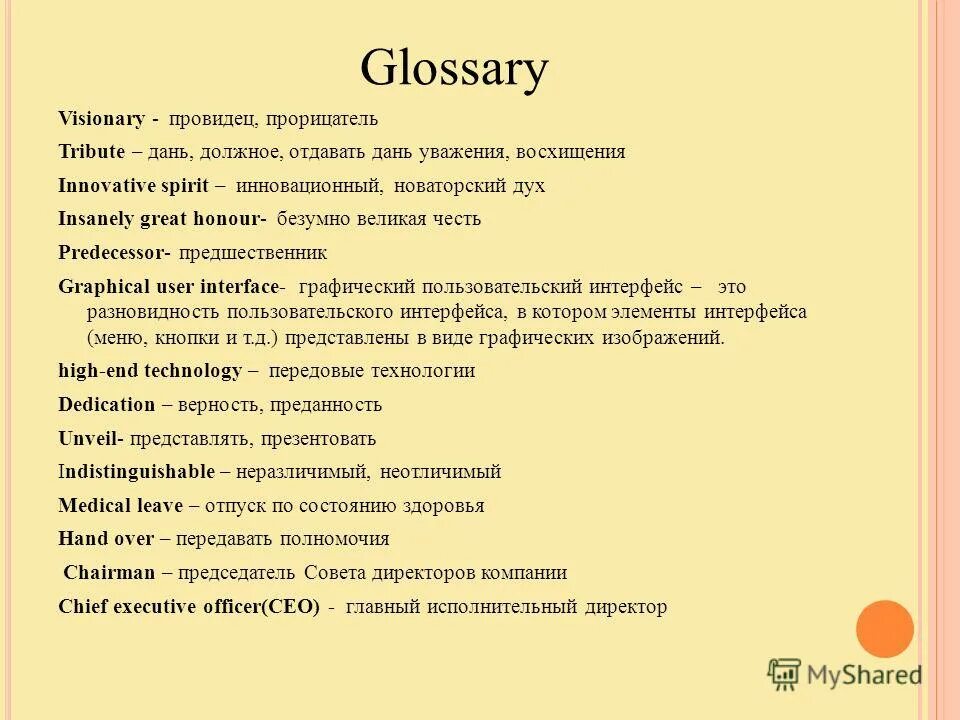 Glossary

Visionary - провидец, прорицатель

Tribute – дань, должное, отдавать дань уважения, восхищения

Innovative spirit – инновационный, новаторский дух

Insanely great honour- безумно великая честь

Predecessor- предшественник

Graphical user interface- графический пользовательский интерфейс – это разновидность пользовательского интерфейса, в котором элементы интерфейса (меню, кнопки и т.д.) представлены в виде графических изображений.

high-end technology – передовые технологии

Dedication – верность, преданность

Unveil- представлять, презентовать

Indistinguishable – неразличимый, неотличимый

Medical leave – отпуск по состоянию здоровья

Hand over – передавать полномочия

Chairman – председатель Совета директоров компании

Chief executive officer(CEO) - главный исполнительный директор

MyShared